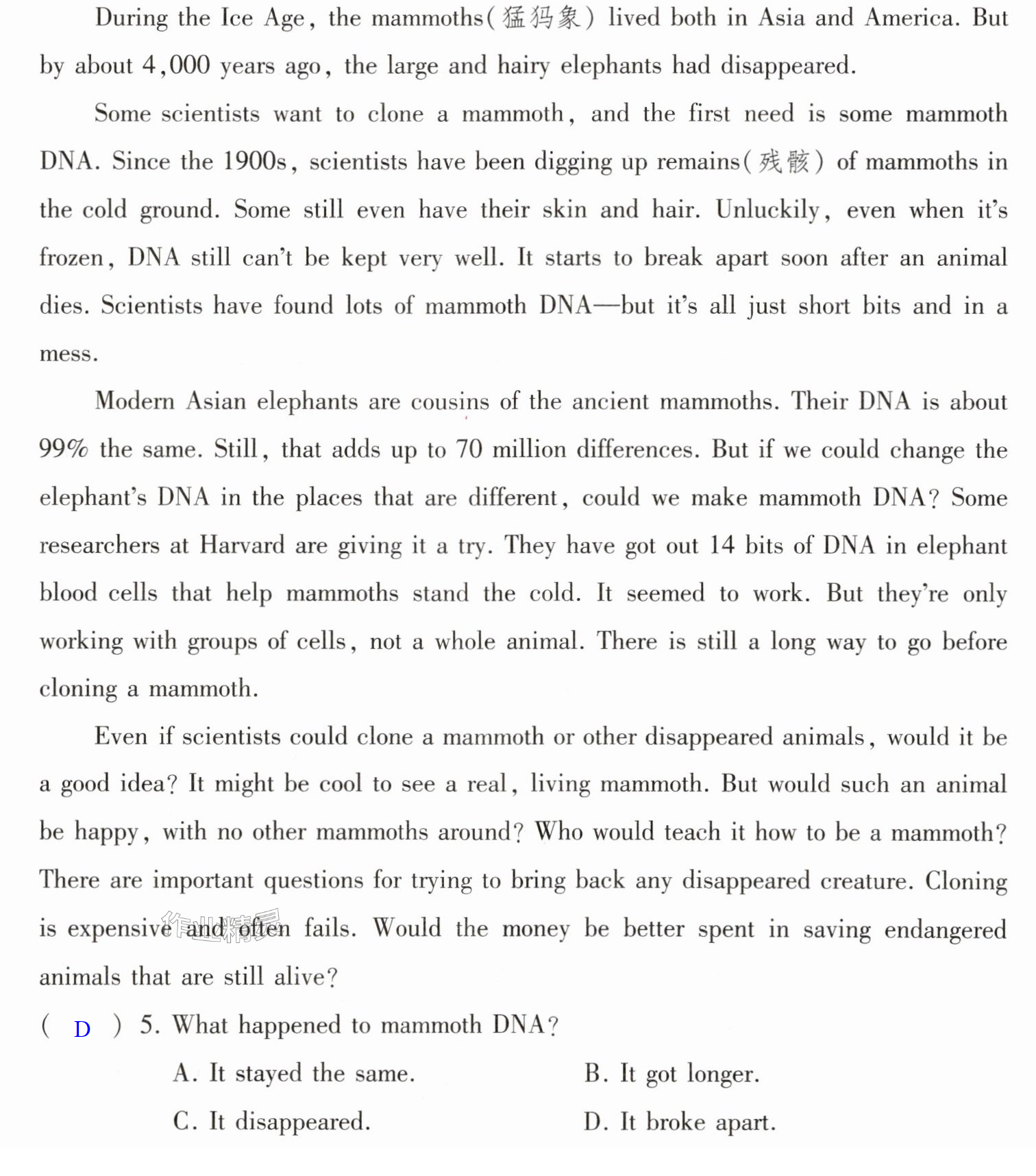 During the Ice Age, the mammoths(猛犸象) lived both in Asia and America. But by about 4,000 years ago, the large and hairy elephants had disappeared.

Some scientists want to clone a mammoth, and the first need is some mammoth DNA. Since the 1900s, scientists have been digging up remains(残骸) of mammoths in the cold ground. Some still even have their skin and hair. Unluckily, even when it's frozen, DNA still can't be kept very well. It starts to break apart soon after an animal dies. Scientists have found lots of mammoth DNA—but it's all just short bits and in a mess.

Modern Asian elephants are cousins of the ancient mammoths. Their DNA is about 99% the same. Still, that adds up to 70 million differences. But if we could change the elephant's DNA in the places that are different, could we make mammoth DNA? Some researchers at Harvard are giving it a try. They have got out 14 bits of DNA in elephant blood cells that help mammoths stand the cold. It seemed to work. But they're only working with groups of cells, not a whole animal. There is still a long way to go before cloning a mammoth.

Even if scientists could clone a mammoth or other disappeared animals, would it be a good idea? It might be cool to see a real, living mammoth. But would such an animal be happy, with no other mammoths around? Who would teach it how to be a mammoth? There are important questions for trying to bring back any disappeared creature. Cloning is expensive and often fails. Would the money be better spent in saving endangered animals that are still alive?

( D ) 5. What happened to mammoth DNA?

A. It stayed the same.
B. It got longer.
C. It disappeared.
D. It broke apart.

作业精灵